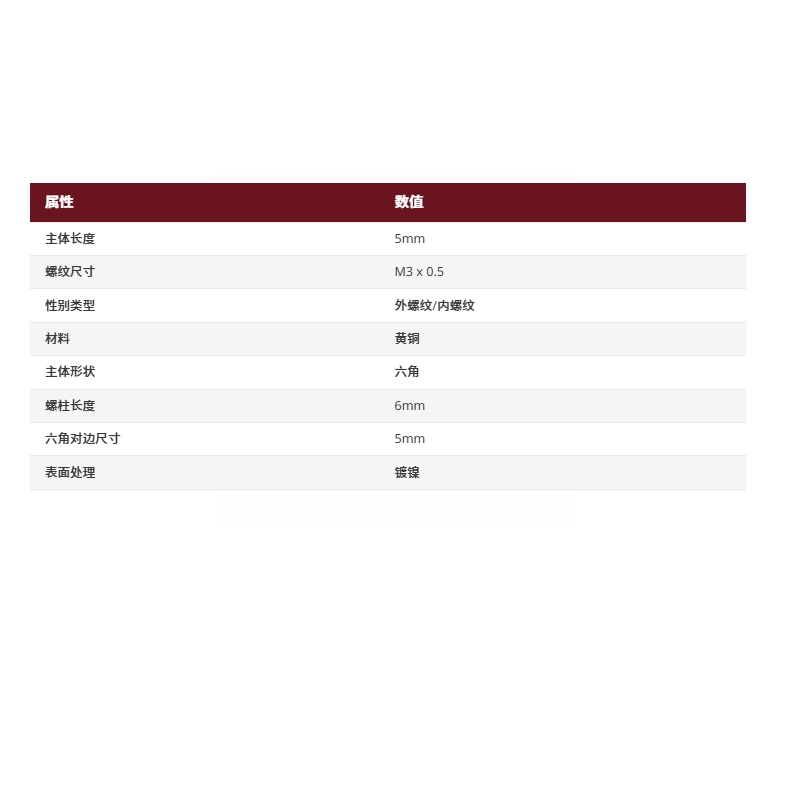 | 属性 | 数值 |
|---|---|
| 主体长度 | 5mm |
| 螺纹尺寸 | M3 x 0.5 |
| 性别类型 | 外螺纹/内螺纹 |
| 材料 | 黄铜 |
| 主体形状 | 六角 |
| 螺柱长度 | 6mm |
| 六角对边尺寸 | 5mm |
| 表面处理 | 镀镍 |